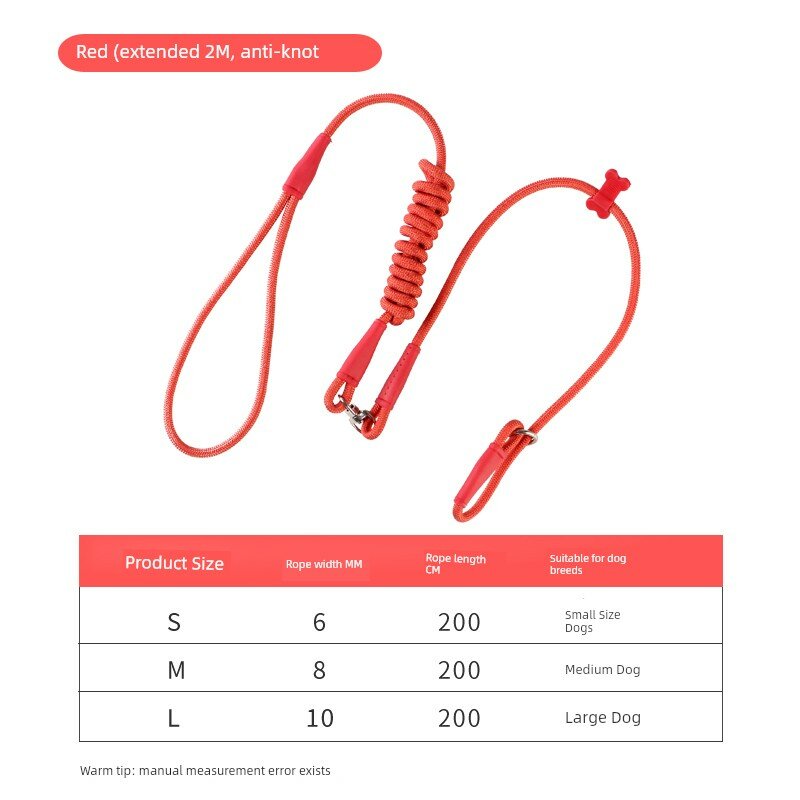 Red (extended 2M, anti-knot

| Product Size | Rope width MM | Rope length CM | Suitable for dog breeds |
|---|---|---|---|
| S | 6 | 200 | Small Size Dogs |
| M | 8 | 200 | Medium Dog |
| L | 10 | 200 | Large Dog |

Warm tip: manual measurement error exists